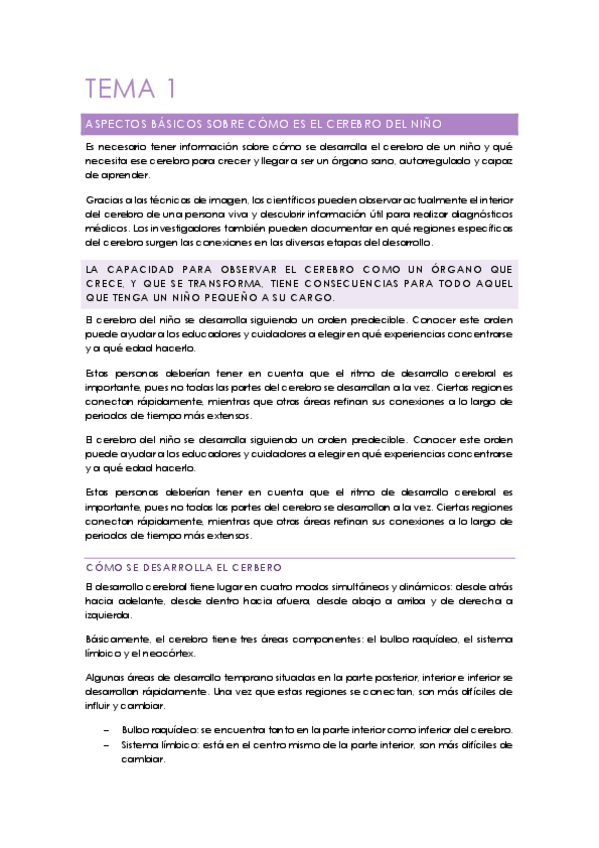 TEMA 1

ASPECTOS BÁSICOS SOBRE CÓMO ES EL CEREBRO DEL NIÑO

Es necesario tener información sobre cómo se desarrolla el cerebro de un niño y qué necesita ese cerebro para crecer y llegar a ser un órgano sano, autorregulado y capaz de aprender.

Gracias a las técnicas de imagen, los científicos pueden observar actualmente el interior del cerebro de una persona viva y descubrir información útil para realizar diagnósticos médicos. Los investigadores también pueden documentar en qué regiones específicas del cerebro surgen las conexiones en las diversas etapas del desarrollo.

LA CAPACIDAD PARA OBSERVAR EL CEREBRO COMO UN ÓRGANO QUE CRECE, Y QUE SE TRANSFORMA, TIENE CONSECUENCIAS PARA TODO AQUEL QUE TENGA UN NIÑO PEQUEÑO A SU CARGO.

El cerebro del niño se desarrolla siguiendo un orden predecible. Conocer este orden puede ayudar a los educadores y cuidadores a elegir en qué experiencias concentrarse y a qué edad hacerlo.

Estas personas deberían tener en cuenta que el ritmo de desarrollo cerebral es importante, pues no todas las partes del cerebro se desarrollan a la vez. Ciertas regiones conectan rápidamente, mientras que otras áreas refinan sus conexiones a lo largo de periodos de tiempo más extensos.

El cerebro del niño se desarrolla siguiendo un orden predecible. Conocer este orden puede ayudar a los educadores y cuidadores a elegir en qué experiencias concentrarse y a qué edad hacerlo.

Estas personas deberían tener en cuenta que el ritmo de desarrollo cerebral es importante, pues no todas las partes del cerebro se desarrollan a la vez. Ciertas regiones conectan rápidamente, mientras que otras áreas refinan sus conexiones a lo largo de periodos de tiempo más extensos.

CÓMO SE DESARROLLA EL CERBERO

El desarrollo cerebral tiene lugar en cuatro modos simultáneos y dinámicos: desde atrás hacia adelante, desde dentro hacia afuera, desde abajo a arriba y de derecha a izquierda.

Básicamente, el cerebro tiene tres áreas componentes: el bulbo raquídeo, el sistema límbico y el neocórtex.

Algunas áreas de desarrollo temprano situadas en la parte posterior, interior e inferior se desarrollan rápidamente. Una vez que estas regiones se conectan, son más difíciles de influir y cambiar.

– Bulbo raquídeo: se encuentra tanto en la parte interior como inferior del cerebro.
– Sistema límbico: está en el centro mismo de la parte interior, son más difíciles de cambiar.